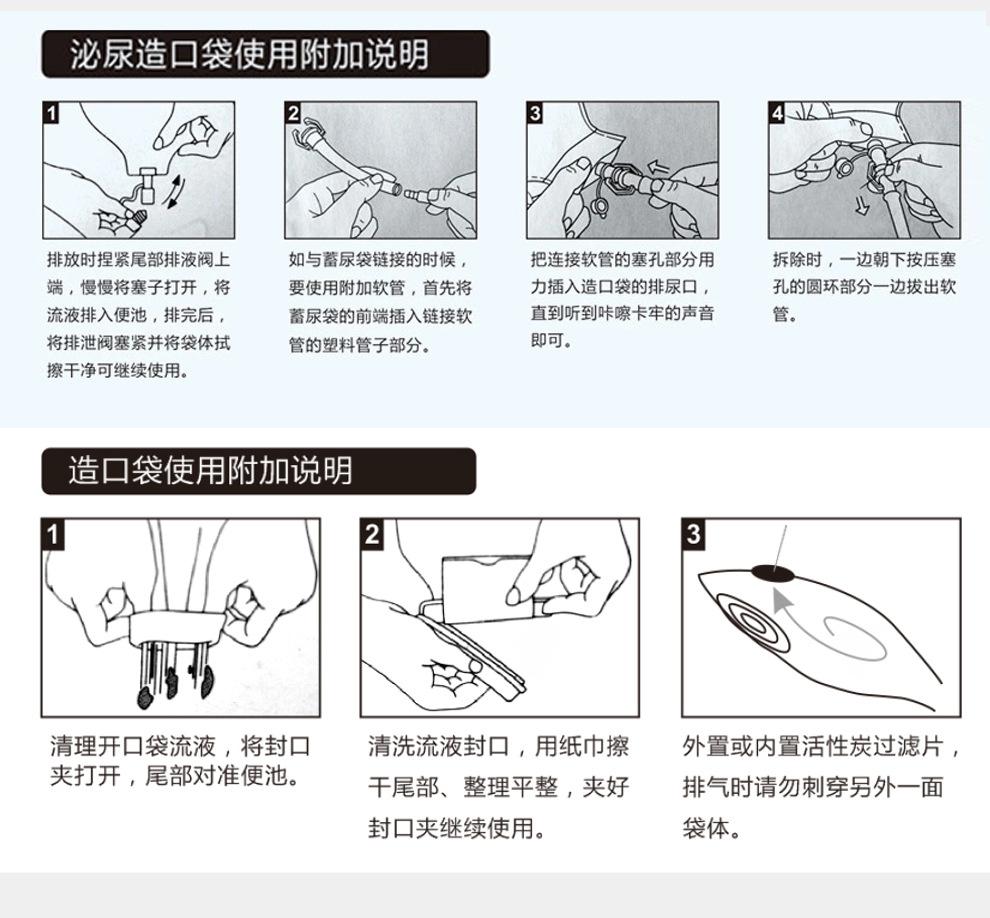 泌尿造口袋使用附加说明

1

排放时捏紧尾部排液阀上端，慢慢将塞子打开，将流液排入便池，排完后，将排泄阀塞紧并将袋体拭擦干净可继续使用。

2

如与蓄尿袋链接的时候，要使用附加软管，首先将蓄尿袋的前端插入链接软管的塑料管子部分。

3

把连接软管的塞孔部分用力插入造口袋的排尿口，直到听到咔嚓卡牢的声音即可。

4

拆除时，一边朝下按压塞孔的圆环部分一边拔出软管。

造口袋使用附加说明

1

清理开口袋流液，将封口夹打开，尾部对准便池。

2

清洗流液封口，用纸巾擦干尾部、整理平整，夹好封口夹继续使用。

3

外置或内置活性炭过滤片，排气时请勿刺穿另外一面袋体。